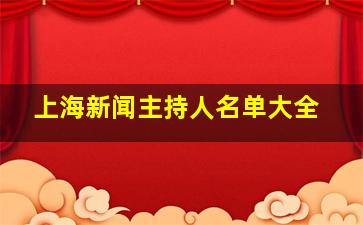 上海新闻主持人名单大全